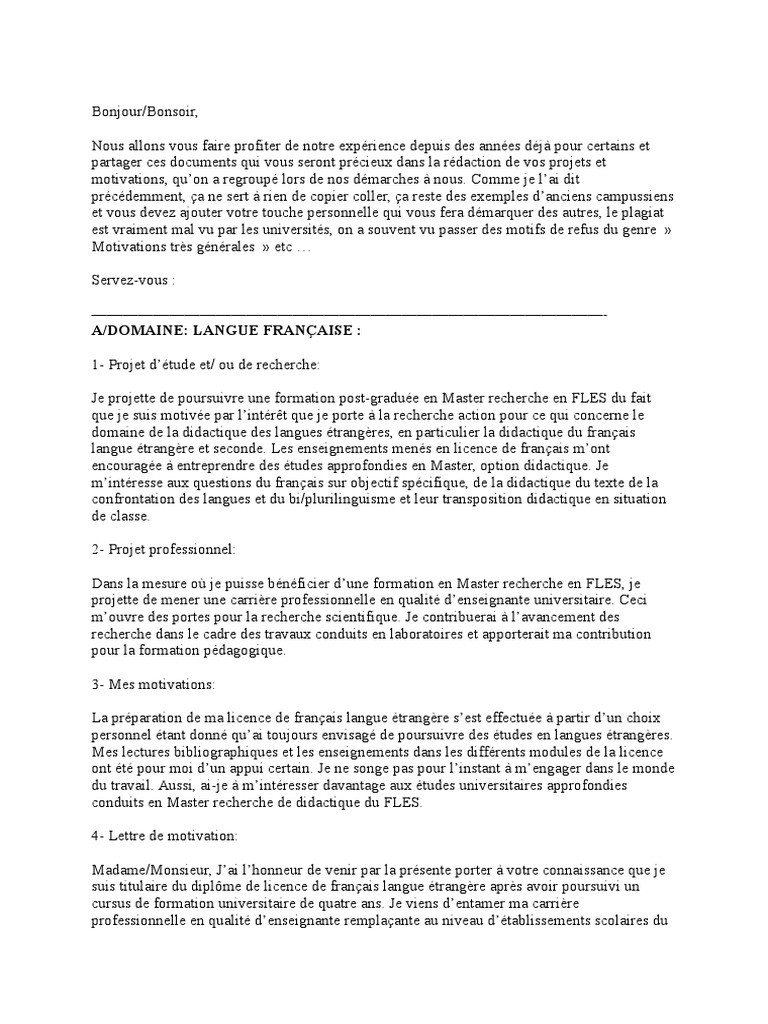 Bonjour/Bonsoir,

Nous allons vous faire profiter de notre expérience depuis des années déjà pour certains et partager ces documents qui vous seront précieux dans la rédaction de vos projets et motivations, qu'on a regroupé lors de nos démarches à nous. Comme je l'ai dit précédemment, ça ne sert à rien de copier coller, ça reste des exemples d'anciens campussiens et vous devez ajouter votre touche personnelle qui vous fera démarquer des autres, le plagiat est vraiment mal vu par les universités, on a souvent vu passer des motifs de refus du genre » Motivations très générales » etc …

Servez-vous :

A/DOMAINE: LANGUE FRANÇAISE :

1- Projet d'étude et/ ou de recherche:

Je projette de poursuivre une formation post-graduée en Master recherche en FLES du fait que je suis motivée par l'intérêt que je porte à la recherche action pour ce qui concerne le domaine de la didactique des langues étrangères, en particulier la didactique du français langue étrangère et seconde. Les enseignements menés en licence de français m'ont encouragée à entreprendre des études approfondies en Master, option didactique. Je m'intéresse aux questions du français sur objectif spécifique, de la didactique du texte de la confrontation des langues et du bi/plurilinguisme et leur transposition didactique en situation de classe.

2- Projet professionnel:

Dans la mesure où je puisse bénéficier d'une formation en Master recherche en FLES, je projette de mener une carrière professionnelle en qualité d'enseignante universitaire. Ceci m'ouvre des portes pour la recherche scientifique. Je contribuerai à l'avancement des recherche dans le cadre des travaux conduits en laboratoires et apporterait ma contribution pour la formation pédagogique.

3- Mes motivations:

La préparation de ma licence de français langue étrangère s'est effectuée à partir d'un choix personnel étant donné qu'ai toujours envisagé de poursuivre des études en langues étrangères. Mes lectures bibliographiques et les enseignements dans les différents modules de la licence ont été pour moi d'un appui certain. Je ne songe pas pour l'instant à m'engager dans le monde du travail. Aussi, ai-je à m'intéresser davantage aux études universitaires approfondies conduits en Master recherche de didactique du FLES.

4- Lettre de motivation:

Madame/Monsieur, J'ai l'honneur de venir par la présente porter à votre connaissance que je suis titulaire du diplôme de licence de français langue étrangère après avoir poursuivi un cursus de formation universitaire de quatre ans. Je viens d'entamer ma carrière professionnelle en qualité d'enseignante remplaçante au niveau d'établissements scolaires du